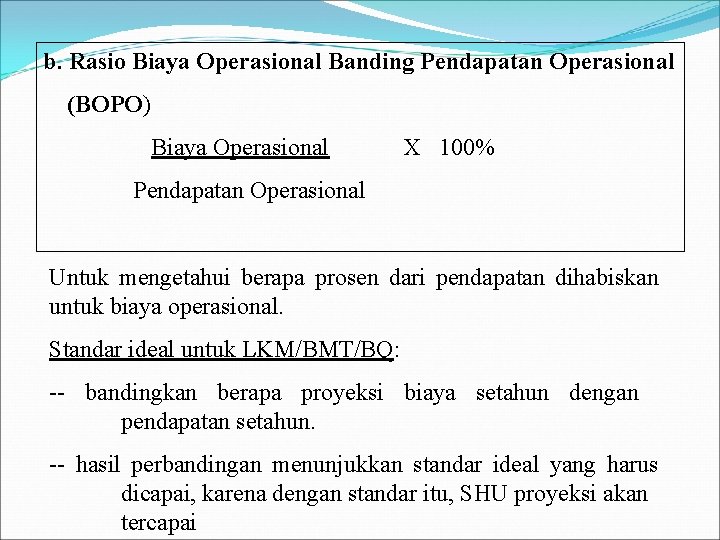 b. Rasio Biaya Operasional Banding Pendapatan Operasional (BOPO)

Biaya Operasional X 100%

Pendapatan Operasional

Untuk mengetahui berapa prosen dari pendapatan dihabiskan untuk biaya operasional.

Standar ideal untuk LKM/BMT/BQ:

-- bandingkan berapa proyeksi biaya setahun dengan pendapatan setahun.

-- hasil perbandingan menunjukkan standar ideal yang harus dicapai, karena dengan standar itu, SHU proyeksi akan tercapai